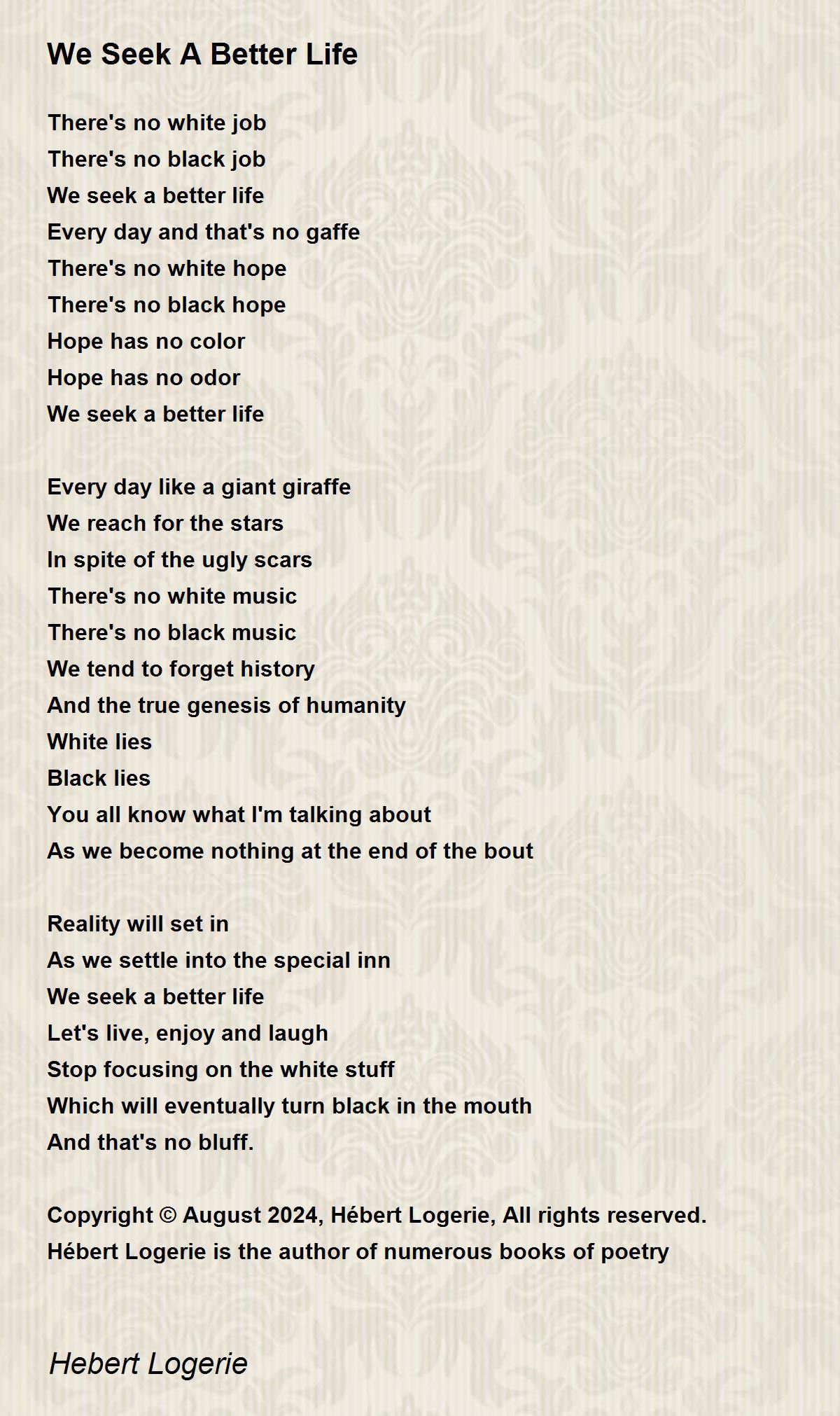 We Seek A Better Life

There's no white job
There's no black job
We seek a better life
Every day and that's no gaffe
There's no white hope
There's no black hope
Hope has no color
Hope has no odor
We seek a better life

Every day like a giant giraffe
We reach for the stars
In spite of the ugly scars
There's no white music
There's no black music
We tend to forget history
And the true genesis of humanity
White lies
Black lies
You all know what I'm talking about
As we become nothing at the end of the bout

Reality will set in
As we settle into the special inn
We seek a better life
Let's live, enjoy and laugh
Stop focusing on the white stuff
Which will eventually turn black in the mouth
And that's no bluff.

Copyright © August 2024, Hébert Logerie, All rights reserved.
Hébert Logerie is the author of numerous books of poetry

Hebert Logerie